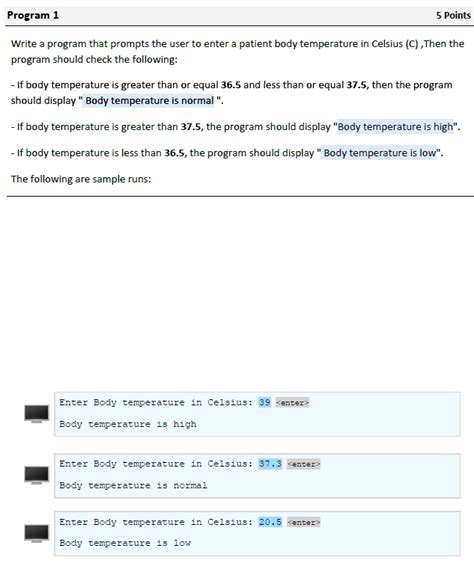 Program 1

5 Points

Write a program that prompts the user to enter a patient body temperature in Celsius (C) ,Then the program should check the following:

- If body temperature is greater than or equal 36.5 and less than or equal 37.5, then the program should display " Body temperature is normal ".

- If body temperature is greater than 37.5, the program should display "Body temperature is high".

- If body temperature is less than 36.5, the program should display " Body temperature is low".

The following are sample runs:

Enter Body temperature in Celsius: 39 <enter>

Body temperature is high

Enter Body temperature in Celsius: 37.3 <enter>

Body temperature is normal

Enter Body temperature in Celsius: 20.5 <enter>

Body temperature is low